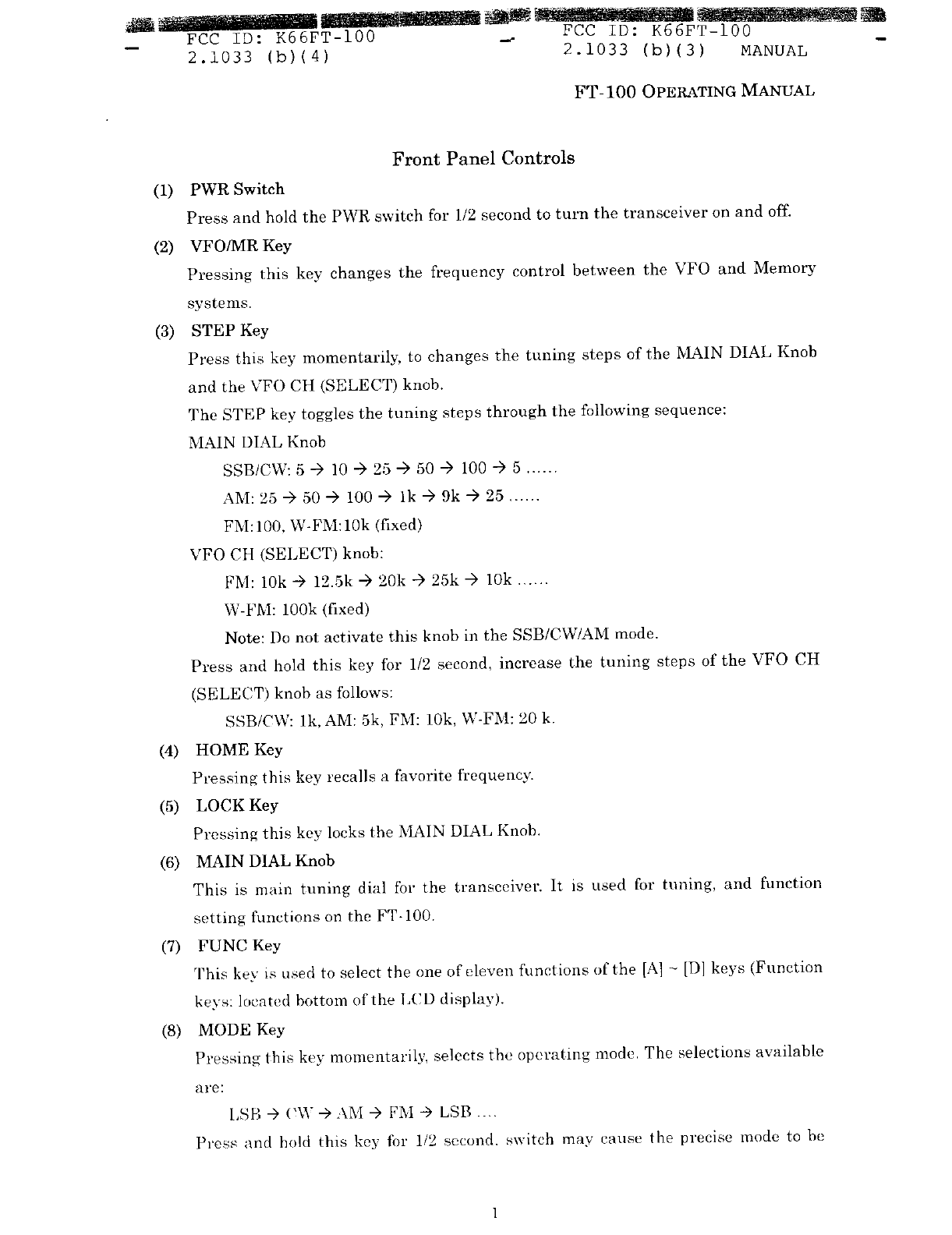 FCC ID: K66FT-100
2.1033 (b)(4)

FCC ID: K66FT-100
2.1033 (b)(3) MANUAL

FT-100 OPERATING MANUAL

Front Panel Controls

(1) PWR Switch

Press and hold the PWR switch for 1/2 second to turn the transceiver on and off.

(2) VFO/MR Key

Pressing this key changes the frequency control between the VFO and Memory systems.

(3) STEP Key

Press this key momentarily, to changes the tuning steps of the MAIN DIAL Knob and the VFO CH (SELECT) knob.

The STEP key toggles the tuning steps through the following sequence:

MAIN DIAL Knob

SSB/CW: 5 → 10 → 25 → 50 → 100 → 5 ......

AM: 25 → 50 → 100 → 1k → 9k → 25 ......

FM:100, W-FM:10k (fixed)

VFO CH (SELECT) knob:

FM: 10k → 12.5k → 20k → 25k → 10k ......

W-FM: 100k (fixed)

Note: Do not activate this knob in the SSB/CW/AM mode.

Press and hold this key for 1/2 second, increase the tuning steps of the VFO CH (SELECT) knob as follows:

SSB/CW: 1k, AM: 5k, FM: 10k, W-FM: 20 k.

(4) HOME Key

Pressing this key recalls a favorite frequency.

(5) LOCK Key

Pressing this key locks the MAIN DIAL Knob.

(6) MAIN DIAL Knob

This is main tuning dial for the transceiver. It is used for tuning, and function setting functions on the FT-100.

(7) FUNC Key

This key is used to select the one of eleven functions of the [A] ~ [D] keys (Function keys: located bottom of the LCD display).

(8) MODE Key

Pressing this key momentarily, selects the operating mode. The selections available are:

LSB → CW → AM → FM → LSB ....

Press and hold this key for 1/2 second. switch may cause the precise mode to be

1